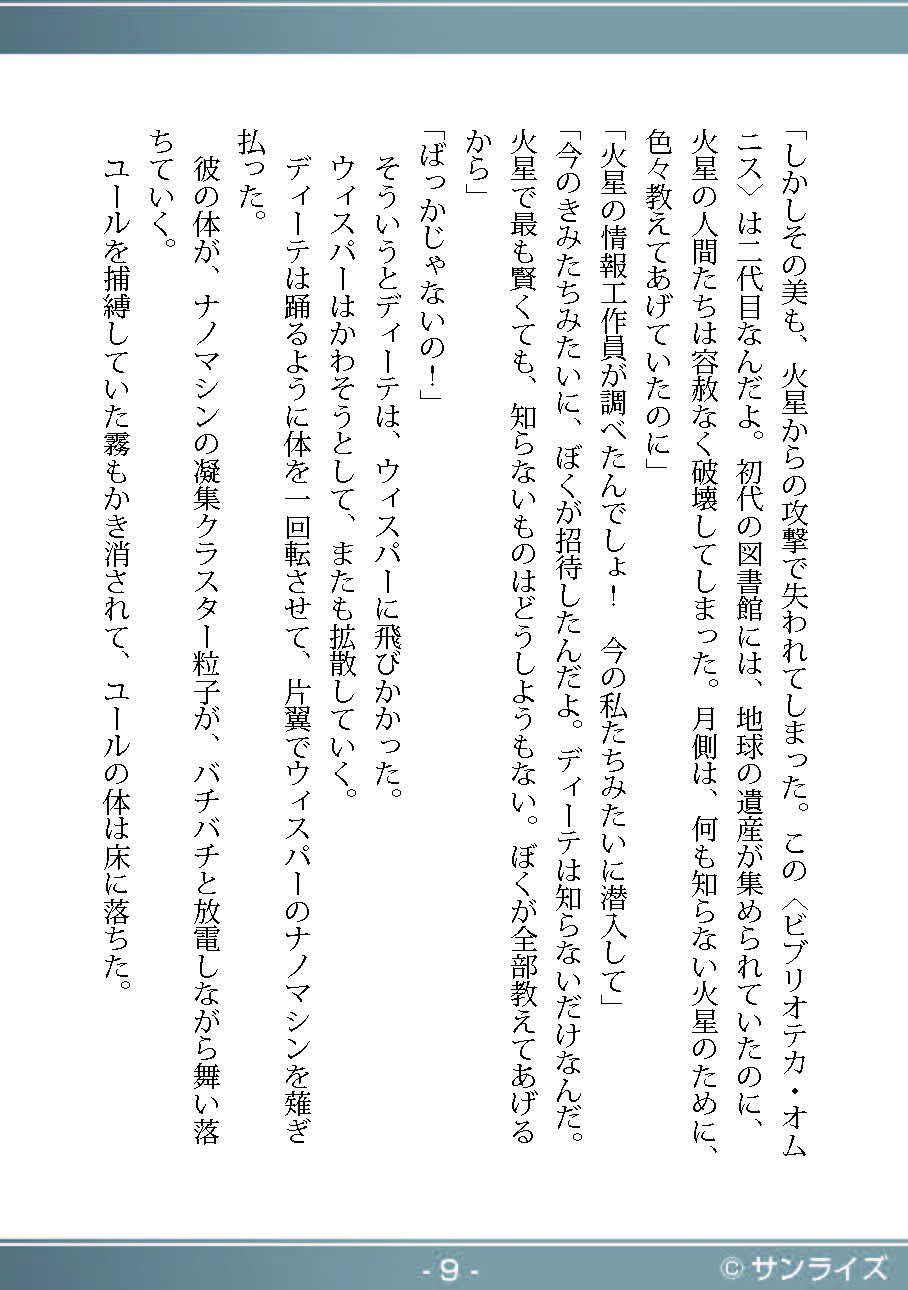 「しかしその美も、火星からの攻撃で失われてしまった。この〈ビブリオテカ・オムニス〉は二代目なんだよ。初代の図書館には、地球の遺産が集められていたのに、火星の人間たちは容赦なく破壊してしまった。月側は、何も知らない火星のために、色々教えてあげていたのに」

「火星の情報工作員が調べたんでしょ！　今の私たちみたいに潜入して」

「今のきみたちみたいに、ぼくが招待したんだよ。ディーテは知らないだけなんだ。火星で最も賢くても、知らないものはどうしようもない。ぼくが全部教えてあげるから」

「ばっかじゃないの！」

そういうとディーテは、ウィスパーに飛びかかった。

ウィスパーはかわそうとして、またも拡散していく。

ディーテは踊るように体を一回転させて、片翼でウィスパーのナノマシンを薙ぎ払った。

彼の体が、ナノマシンの凝集クラスター粒子が、バチバチと放電しながら舞い落ちていく。

ユールを捕縛していた霧もかき消されて、ユールの体は床に落ちた。

- 9 -

© サンライズ